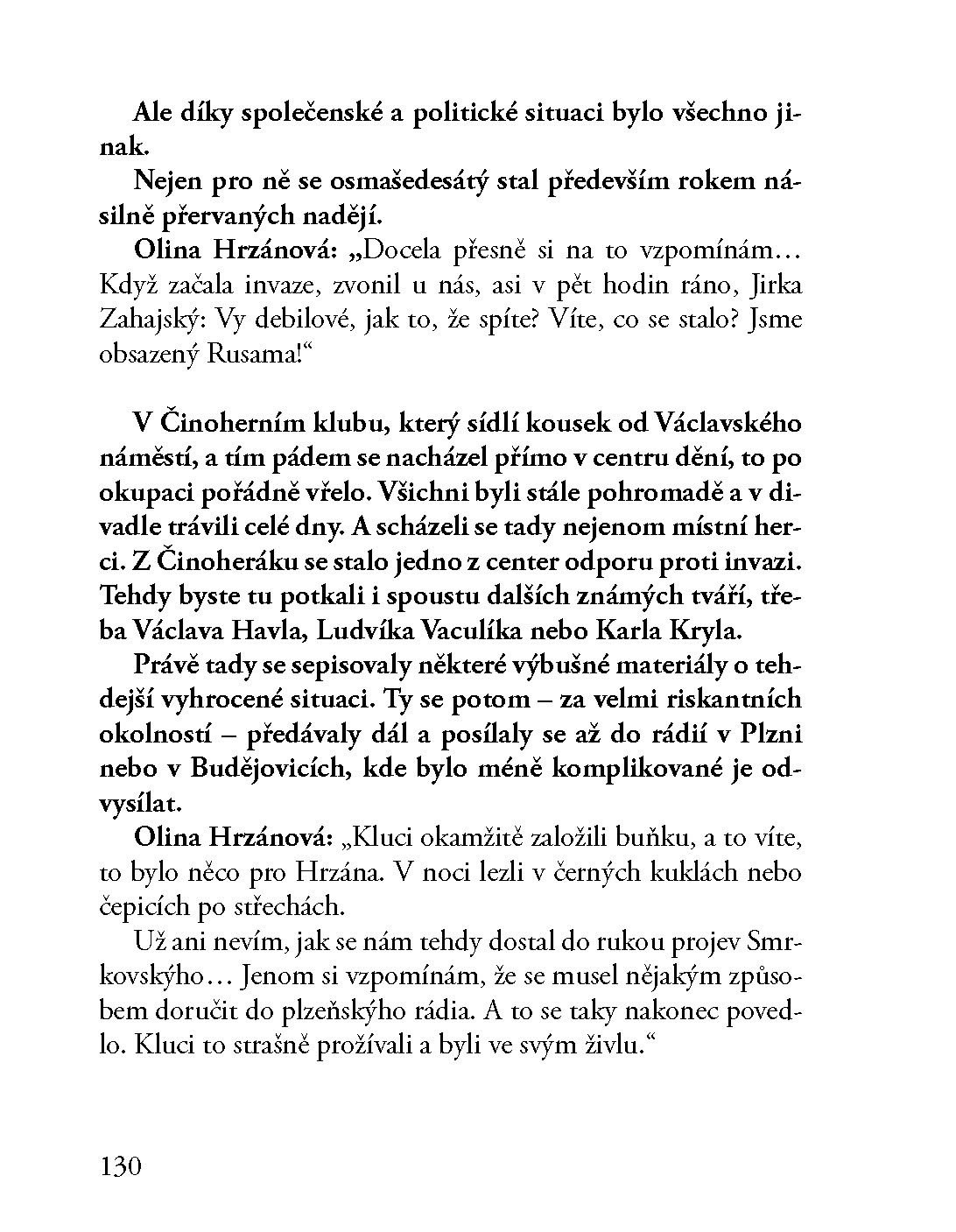 Ale díky společenské a politické situaci bylo všechno jinak.

Nejen pro ně se osmašedesátý stal především rokem násilně přervaných nadějí.

Olina Hrzánová: „Docela přesně si na to vzpomínám… Když začala invaze, zvonil u nás, asi v pět hodin ráno, Jirka Zahajský: Vy debilové, jak to, že spíte? Víte, co se stalo? Jsme obsazený Rusama!“

V Činoherním klubu, který sídlí kousek od Václavského náměstí, a tím pádem se nacházel přímo v centru dění, to po okupaci pořádně vřelo. Všichni byli stále pohromadě a v divadle trávili celé dny. A scházeli se tady nejenom místní herci. Z Činoheráku se stalo jedno z center odporu proti invazi. Tehdy byste tu potkali i spoustu dalších známých tváří, třeba Václava Havla, Ludvíka Vaculíka nebo Karla Kryla.

Právě tady se sepisovaly některé výbušné materiály o tehdejší vyhrocené situaci. Ty se potom – za velmi riskantních okolností – předávaly dál a posílaly se až do rádií v Plzni nebo v Budějovicích, kde bylo méně komplikované je odvysílat.

Olina Hrzánová: „Kluci okamžitě založili buňku, a to víte, to bylo něco pro Hrzána. V noci lezli v černých kuklách nebo čepicích po střechách.

Už ani nevím, jak se nám tehdy dostal do rukou projev Smrkovskýho… Jenom si vzpomínám, že se musel nějakým způsobem doručit do plzeňskýho rádia. A to se taky nakonec povedlo. Kluci to strašně prožívali a byli ve svým živlu.“

130